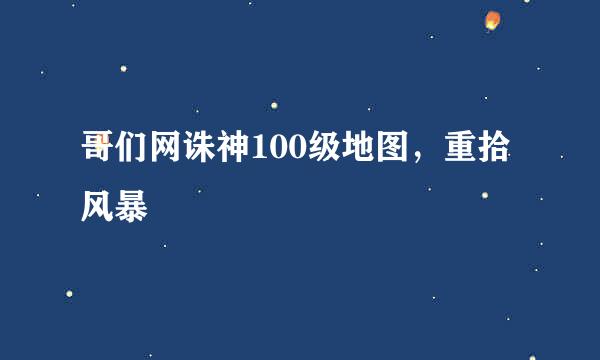 哥们网诛神100级地图，重拾风暴